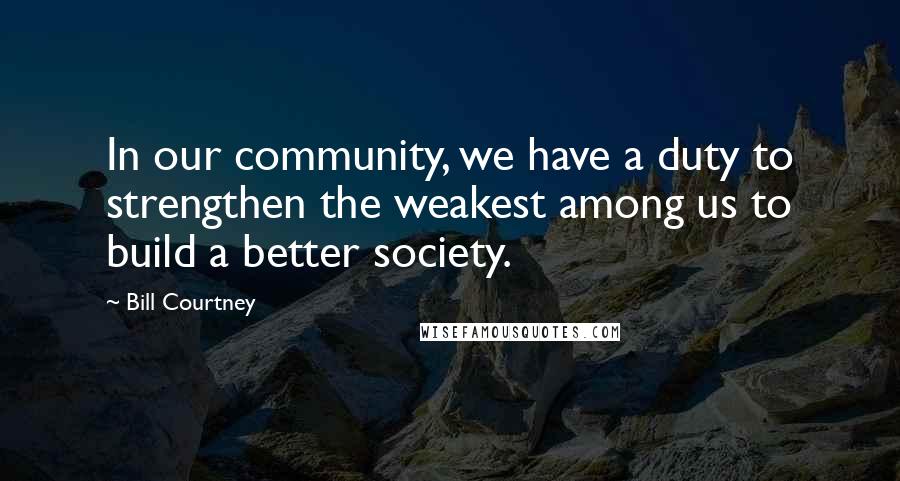 In our community, we have a duty to strengthen the weakest among us to build a better society.

~ Bill Courtney

WISEFAMOUSQUOTES.COM